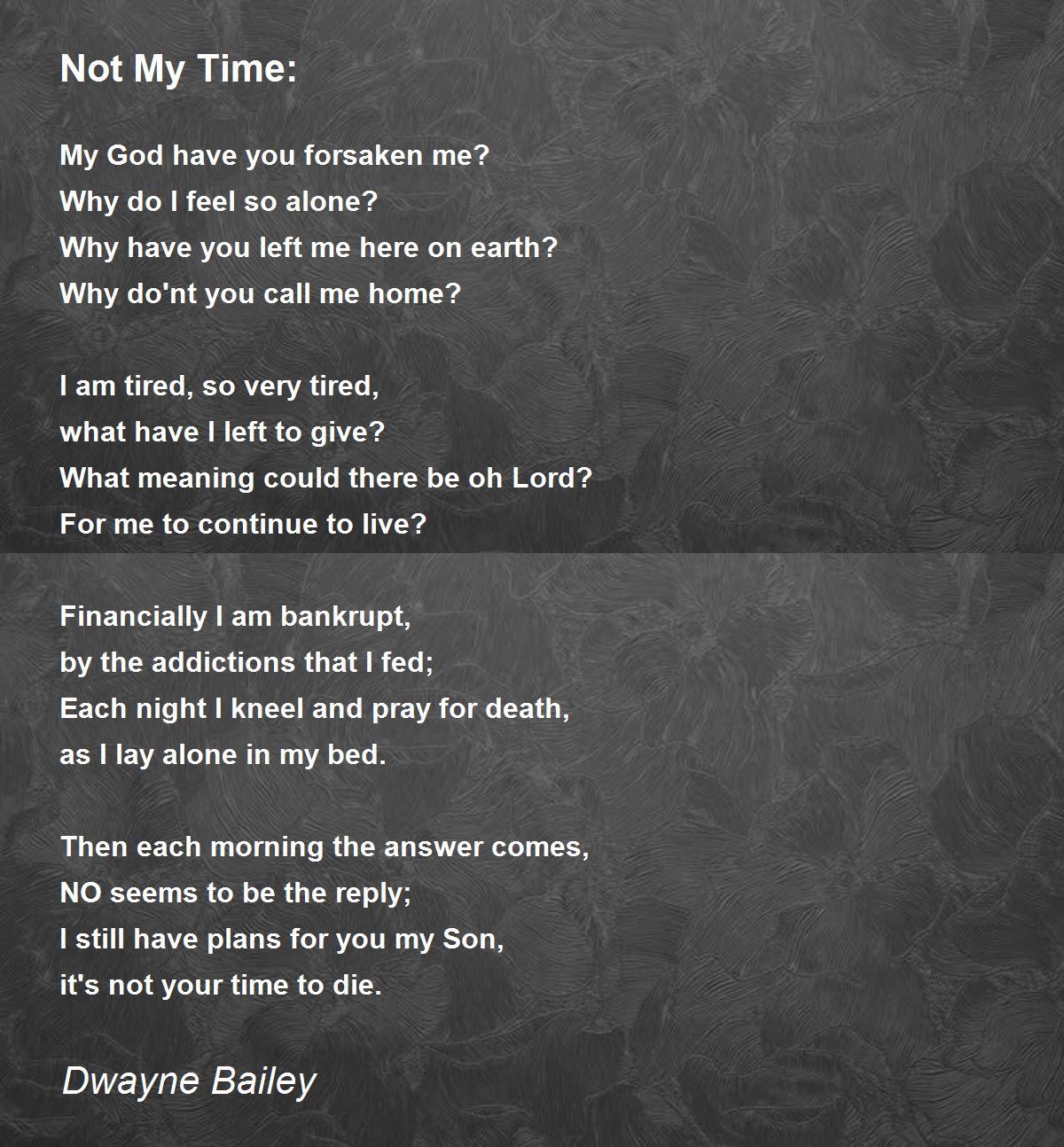 Not My Time:

My God have you forsaken me?
Why do I feel so alone?
Why have you left me here on earth?
Why do'nt you call me home?

I am tired, so very tired,
what have I left to give?
What meaning could there be oh Lord?
For me to continue to live?

Financially I am bankrupt,
by the addictions that I fed;
Each night I kneel and pray for death,
as I lay alone in my bed.

Then each morning the answer comes,
NO seems to be the reply;
I still have plans for you my Son,
it's not your time to die.

Dwayne Bailey